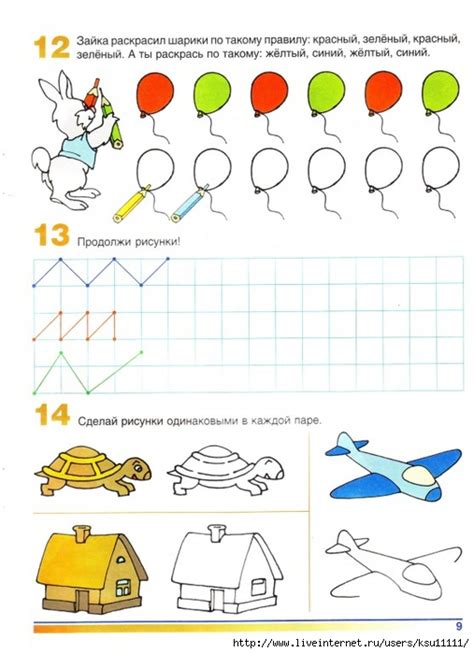 12 Зайка раскрасил шарики по такому правилу: красный, зелёный, красный, зелёный. А ты раскрась по такому: жёлтый, синий, жёлтый, синий.

13 Продолжи рисунки!

14 Сделай рисунки одинаковыми в каждой паре.

9

http://www.liveinternet.ru/users/ksu11111/